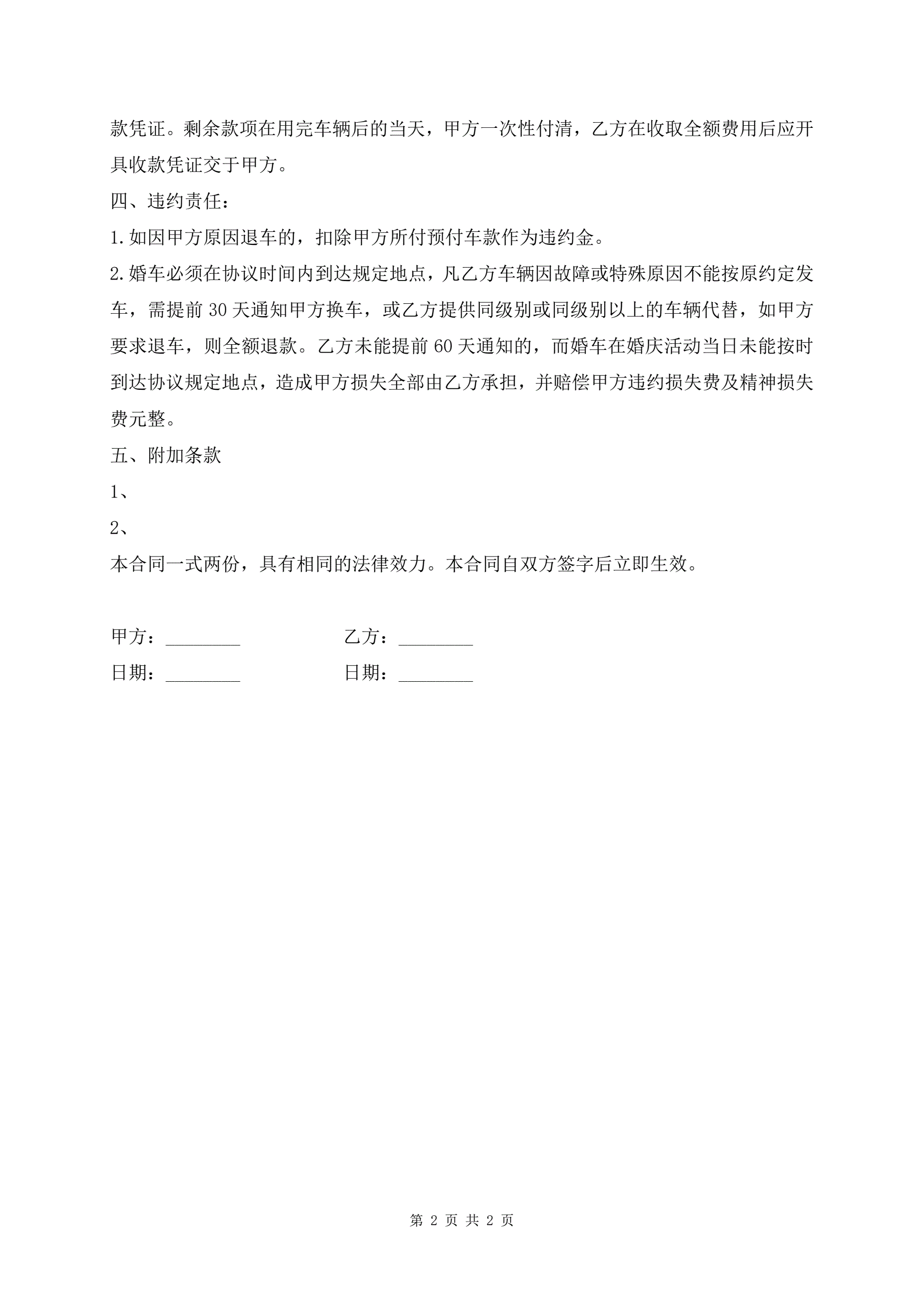 款凭证。剩余款项在用完车辆后的当天，甲方一次性付清，乙方在收取全额费用后应开具收款凭证交于甲方。

四、违约责任：

1.如因甲方原因退车的，扣除甲方所付预付车款作为违约金。

2.婚车必须在协议时间内到达规定地点，凡乙方车辆因故障或特殊原因不能按原约定发车，需提前30天通知甲方换车，或乙方提供同级别或同级别以上的车辆代替，如甲方要求退车，则全额退款。乙方未能提前60天通知的，而婚车在婚庆活动当日未能按时到达协议规定地点，造成甲方损失全部由乙方承担，并赔偿甲方违约损失费及精神损失费元整。

五、附加条款

1、

2、

本合同一式两份，具有相同的法律效力。本合同自双方签字后立即生效。

甲方：________ 乙方：________

日期：________ 日期：________

第 2 页 共 2 页